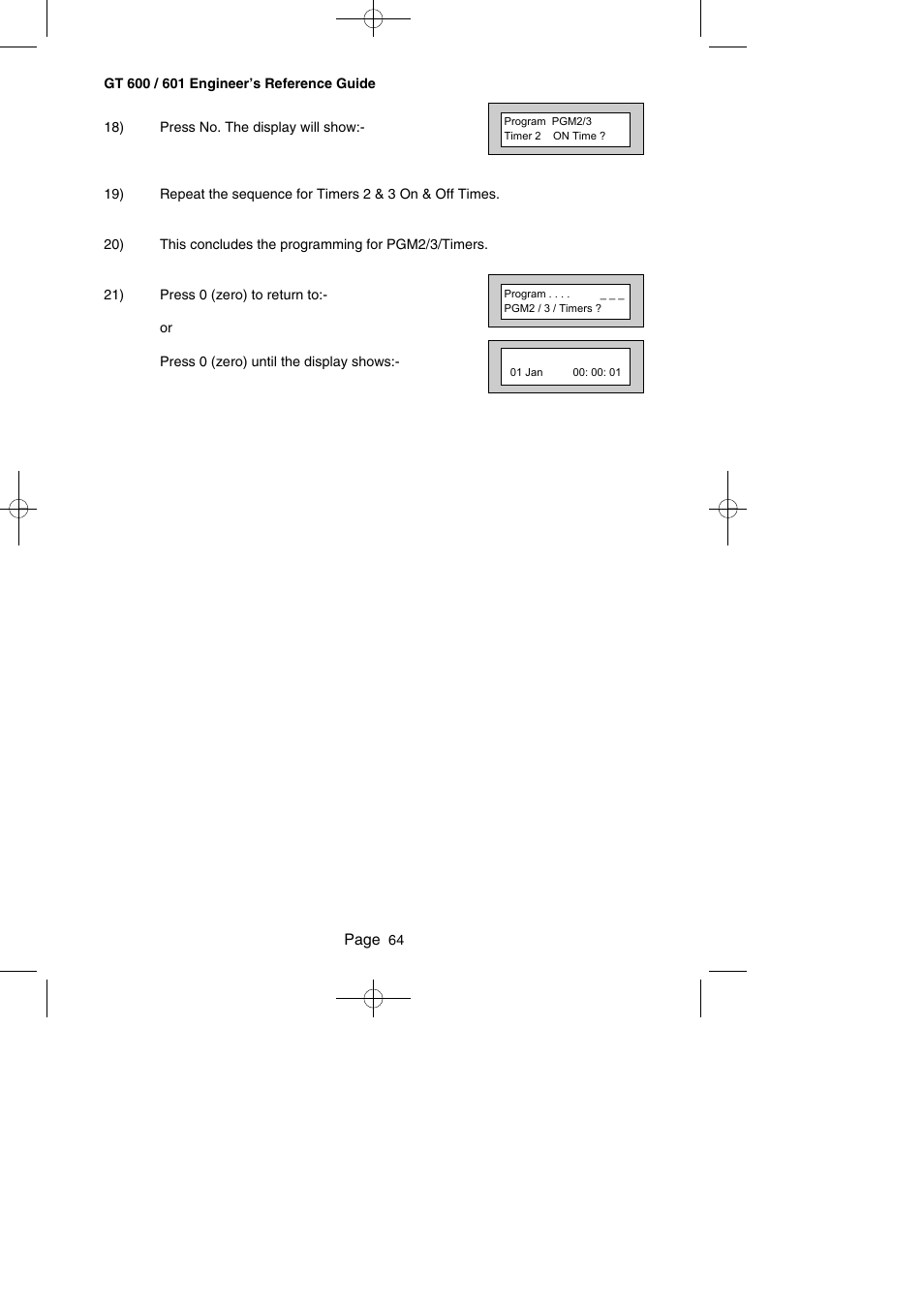 GT 600 / 601 Engineer's Reference Guide

18) Press No. The display will show:-

Program PGM2/3
Timer 2 ON Time ?

19) Repeat the sequence for Timers 2 & 3 On & Off Times.

20) This concludes the programming for PGM2/3/Timers.

21) Press 0 (zero) to return to:-

Program . . . . _ _ _
PGM2 / 3 / Timers ?

or

Press 0 (zero) until the display shows:-

01 Jan 00: 00: 01

Page 64